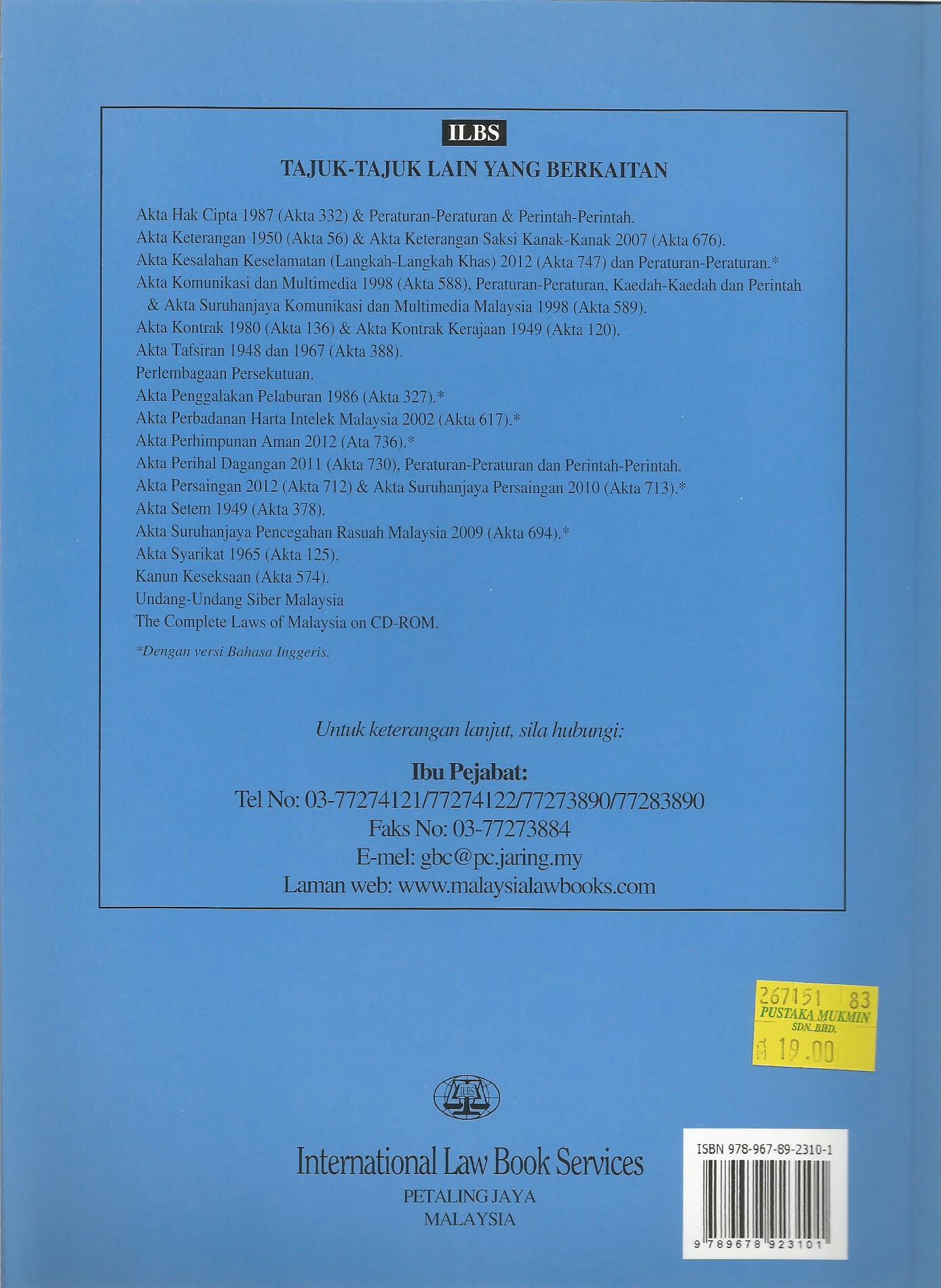 ILBS

TAJUK-TAJUK LAIN YANG BERKAITAN

Akta Hak Cipta 1987 (Akta 332) & Peraturan-Peraturan & Perintah-Perintah.
Akta Keterangan 1950 (Akta 56) & Akta Keterangan Saksi Kanak-Kanak 2007 (Akta 676).
Akta Kesalahan Keselamatan (Langkah-Langkah Khas) 2012 (Akta 747) dan Peraturan-Peraturan.*
Akta Komunikasi dan Multimedia 1998 (Akta 588), Peraturan-Peraturan, Kaedah-Kaedah dan Perintah & Akta Suruhanjaya Komunikasi dan Multimedia Malaysia 1998 (Akta 589).
Akta Kontrak 1980 (Akta 136) & Akta Kontrak Kerajaan 1949 (Akta 120).
Akta Tafsiran 1948 dan 1967 (Akta 388).
Perlembagaan Persekutuan.
Akta Penggalakan Pelaburan 1986 (Akta 327).*
Akta Perbadanan Harta Intelek Malaysia 2002 (Akta 617).*
Akta Perhimpunan Aman 2012 (Ata 736).*
Akta Perihal Dagangan 2011 (Akta 730), Peraturan-Peraturan dan Perintah-Perintah.
Akta Persaingan 2012 (Akta 712) & Akta Suruhanjaya Persaingan 2010 (Akta 713).*
Akta Setem 1949 (Akta 378).
Akta Suruhanjaya Pencegahan Rasuah Malaysia 2009 (Akta 694).*
Akta Syarikat 1965 (Akta 125).
Kanun Keseksaan (Akta 574).
Undang-Undang Siber Malaysia
The Complete Laws of Malaysia on CD-ROM.

*Dengan versi Bahasa Inggeris.

Untuk keterangan lanjut, sila hubungi:

Ibu Pejabat:
Tel No: 03-77274121/77274122/77273890/77283890
Faks No: 03-77273884
E-mel: gbc@pc.jaring.my
Laman web: www.malaysialawbooks.com

267151 83
PUSTAKA MUKMIN
SDN. BHD.
RM 19.00

ILBS

International Law Book Services
PETALING JAYA
MALAYSIA

ISBN 978-967-89-2310-1
9 789678 923101